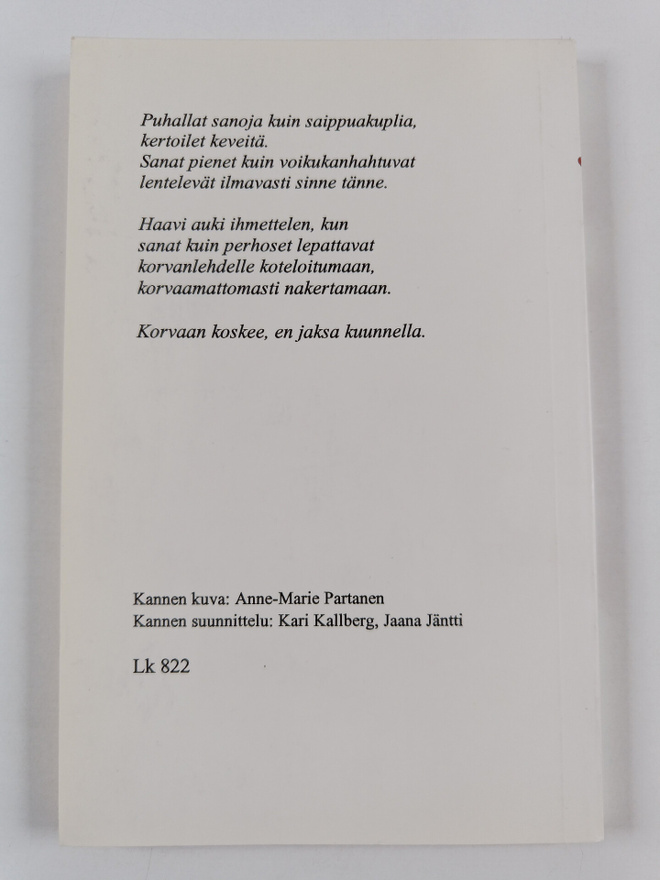 Puhallat sanoja kuin saippuakuplia,
kertoilet keveitä.
Sanat pienet kuin voikukanhahtuvat
lentelevät ilmavasti sinne tänne.

Haavi auki ihmettelen, kun
sanat kuin perhoset lepattavat
korvanlehdelle koteloitumaan,
korvaamattomasti nakertamaan.

Korvaan koskee, en jaksa kuunnella.

Kannen kuva: Anne-Marie Partanen
Kannen suunnittelu: Kari Kallberg, Jaana Jäntti

Lk 822